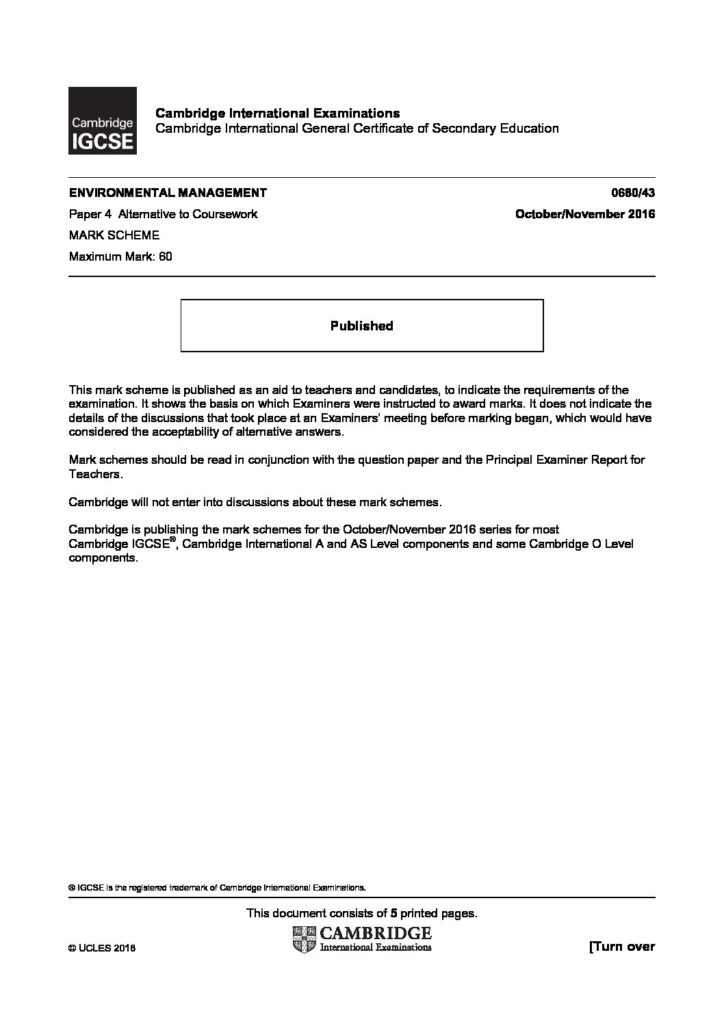 Cambridge IGCSE

Cambridge International Examinations
Cambridge International General Certificate of Secondary Education

ENVIRONMENTAL MANAGEMENT 0680/43
Paper 4 Alternative to Coursework October/November 2016
MARK SCHEME
Maximum Mark: 60

Published

This mark scheme is published as an aid to teachers and candidates, to indicate the requirements of the examination. It shows the basis on which Examiners were instructed to award marks. It does not indicate the details of the discussions that took place at an Examiners' meeting before marking began, which would have considered the acceptability of alternative answers.

Mark schemes should be read in conjunction with the question paper and the Principal Examiner Report for Teachers.

Cambridge will not enter into discussions about these mark schemes.

Cambridge is publishing the mark schemes for the October/November 2016 series for most Cambridge IGCSE®, Cambridge International A and AS Level components and some Cambridge O Level components.

® IGCSE is the registered trademark of Cambridge International Examinations.

This document consists of 5 printed pages.

© UCLES 2016

CAMBRIDGE
International Examinations

[Turn over